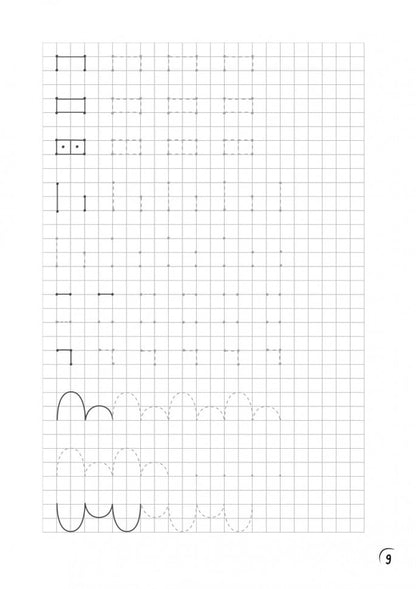 9